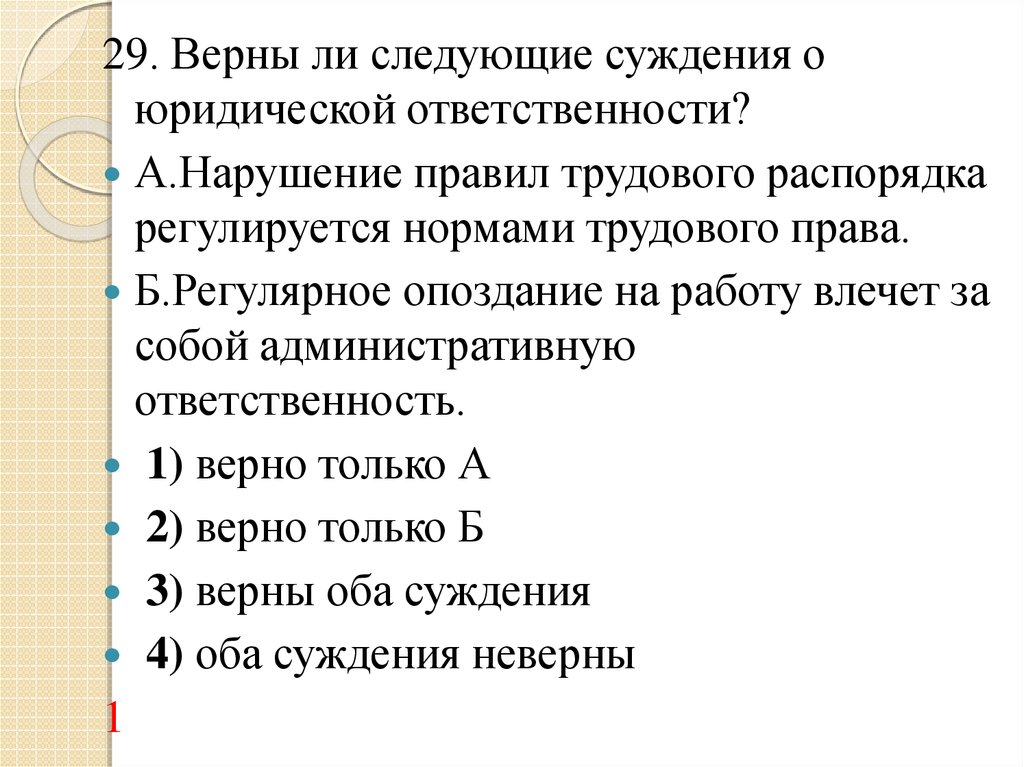 29. Верны ли следующие суждения о юридической ответственности?

А.Нарушение правил трудового распорядка регулируется нормами трудового права.

Б.Регулярное опоздание на работу влечет за собой административную ответственность.

1) верно только А

2) верно только Б

3) верны оба суждения

4) оба суждения неверны

1